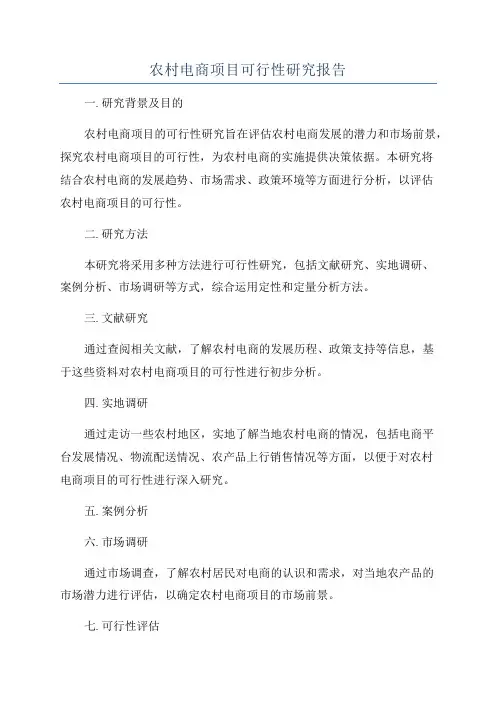 农村电商项目可行性研究报告

一. 研究背景及目的

农村电商项目的可行性研究旨在评估农村电商发展的潜力和市场前景，探究农村电商项目的可行性，为农村电商的实施提供决策依据。本研究将结合农村电商的发展趋势、市场需求、政策环境等方面进行分析，以评估农村电商项目的可行性。

二. 研究方法

本研究将采用多种方法进行可行性研究，包括文献研究、实地调研、案例分析、市场调研等方式，综合运用定性和定量分析方法。

三. 文献研究

通过查阅相关文献，了解农村电商的发展历程、政策支持等信息，基于这些资料对农村电商项目的可行性进行初步分析。

四. 实地调研

通过走访一些农村地区，实地了解当地农村电商的情况，包括电商平台发展情况、物流配送情况、农产品上行销售情况等方面，以便于对农村电商项目的可行性进行深入研究。

五. 案例分析

六. 市场调研

通过市场调查，了解农村居民对电商的认识和需求，对当地农产品的市场潜力进行评估，以确定农村电商项目的市场前景。

七. 可行性评估